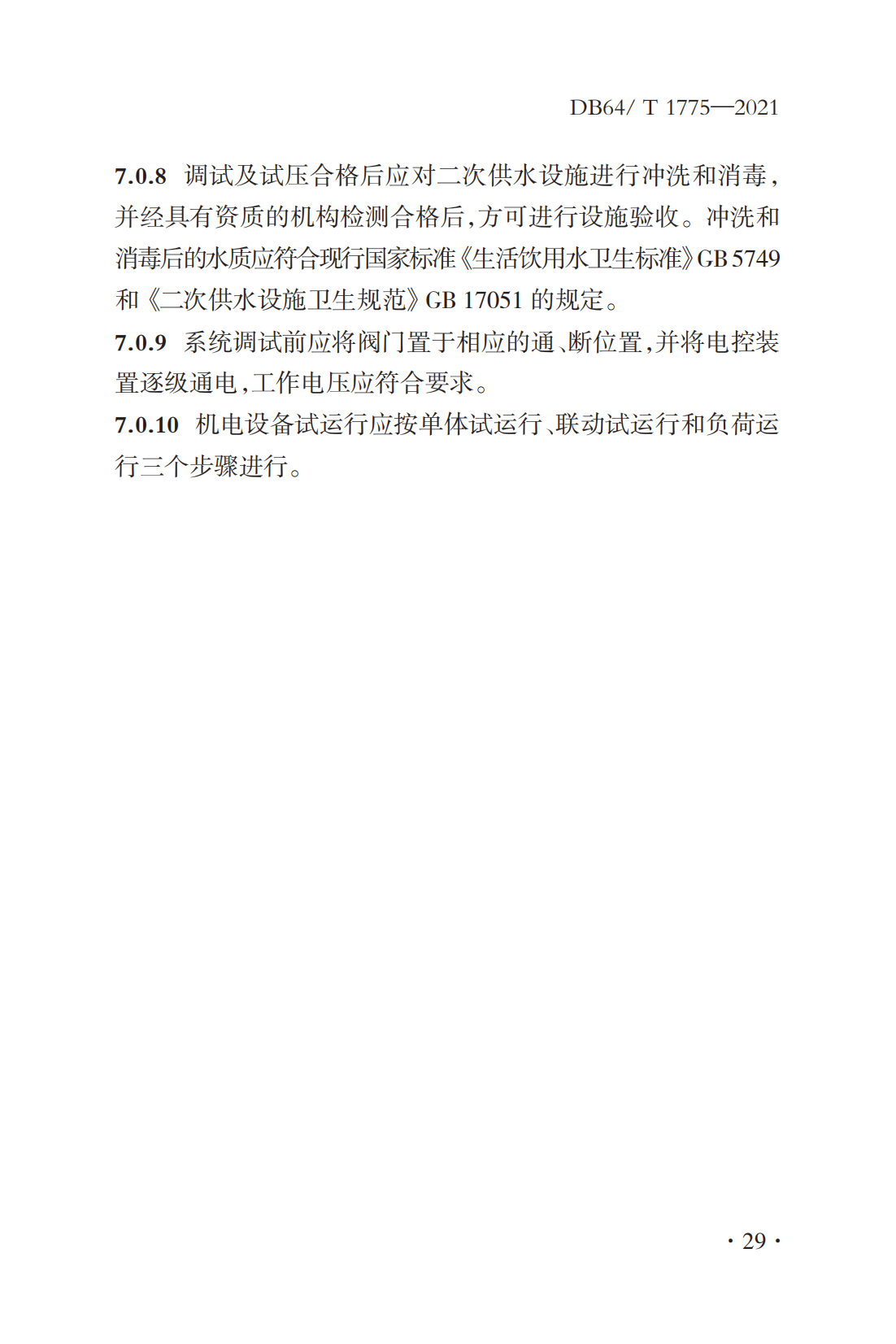 DB64/ T 1775—2021

7.0.8 调试及试压合格后应对二次供水设施进行冲洗和消毒,并经具有资质的机构检测合格后,方可进行设施验收。冲洗和消毒后的水质应符合现行国家标准《生活饮用水卫生标准》GB 5749和《二次供水设施卫生规范》GB 17051的规定。

7.0.9 系统调试前应将阀门置于相应的通、断位置,并将电控装置逐级通电,工作电压应符合要求。

7.0.10 机电设备试运行应按单体试运行、联动试运行和负荷运行三个步骤进行。

· 29 ·